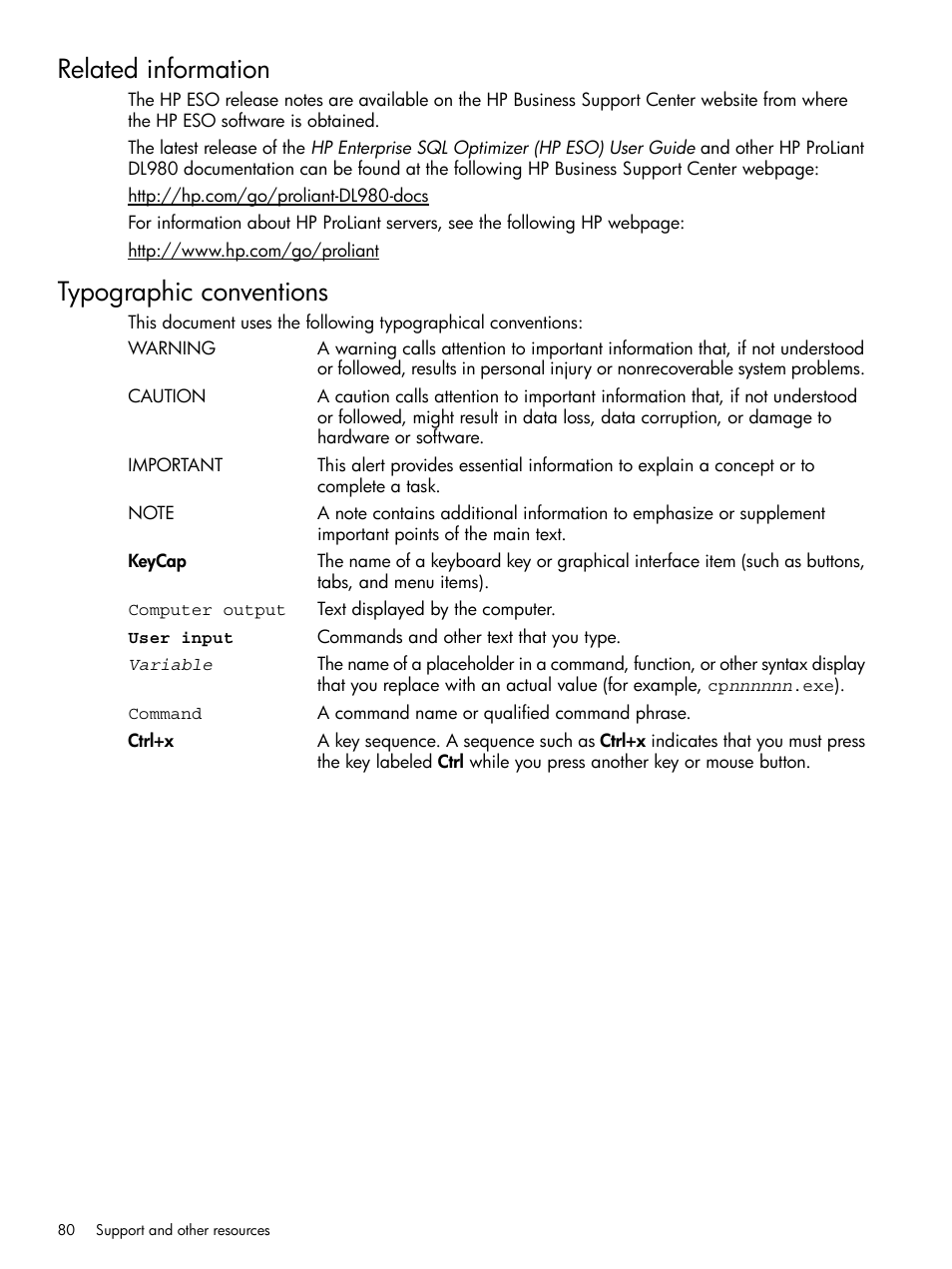 Related information

The HP ESO release notes are available on the HP Business Support Center website from where the HP ESO software is obtained.

The latest release of the HP Enterprise SQL Optimizer (HP ESO) User Guide and other HP ProLiant DL980 documentation can be found at the following HP Business Support Center webpage:

http://hp.com/go/proliant-DL980-docs

For information about HP ProLiant servers, see the following HP webpage:

http://www.hp.com/go/proliant

Typographic conventions

This document uses the following typographical conventions:

| | |
|---|---|
| WARNING | A warning calls attention to important information that, if not understood or followed, results in personal injury or nonrecoverable system problems. |
| CAUTION | A caution calls attention to important information that, if not understood or followed, might result in data loss, data corruption, or damage to hardware or software. |
| IMPORTANT | This alert provides essential information to explain a concept or to complete a task. |
| NOTE | A note contains additional information to emphasize or supplement important points of the main text. |
| KeyCap | The name of a keyboard key or graphical interface item (such as buttons, tabs, and menu items). |
| Computer output | Text displayed by the computer. |
| User input | Commands and other text that you type. |
| Variable | The name of a placeholder in a command, function, or other syntax display that you replace with an actual value (for example, cpnnnnnn.exe). |
| Command | A command name or qualified command phrase. |
| Ctrl+x | A key sequence. A sequence such as Ctrl+x indicates that you must press the key labeled Ctrl while you press another key or mouse button. |

80 Support and other resources